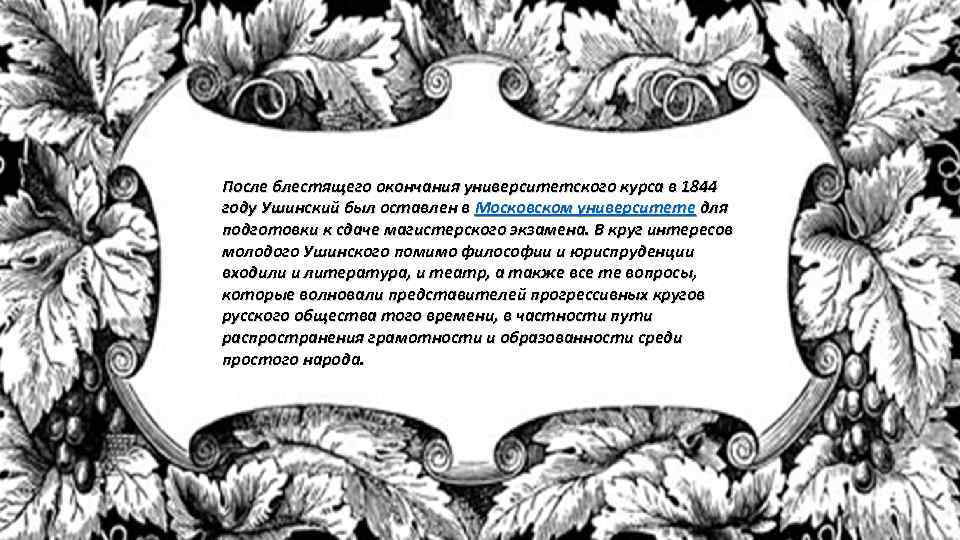 После блестящего окончания университетского курса в 1844 году Ушинский был оставлен в Московском университете для подготовки к сдаче магистерского экзамена. В круг интересов молодого Ушинского помимо философии и юриспруденции входили и литература, и театр, а также все те вопросы, которые волновали представителей прогрессивных кругов русского общества того времени, в частности пути распространения грамотности и образованности среди простого народа.